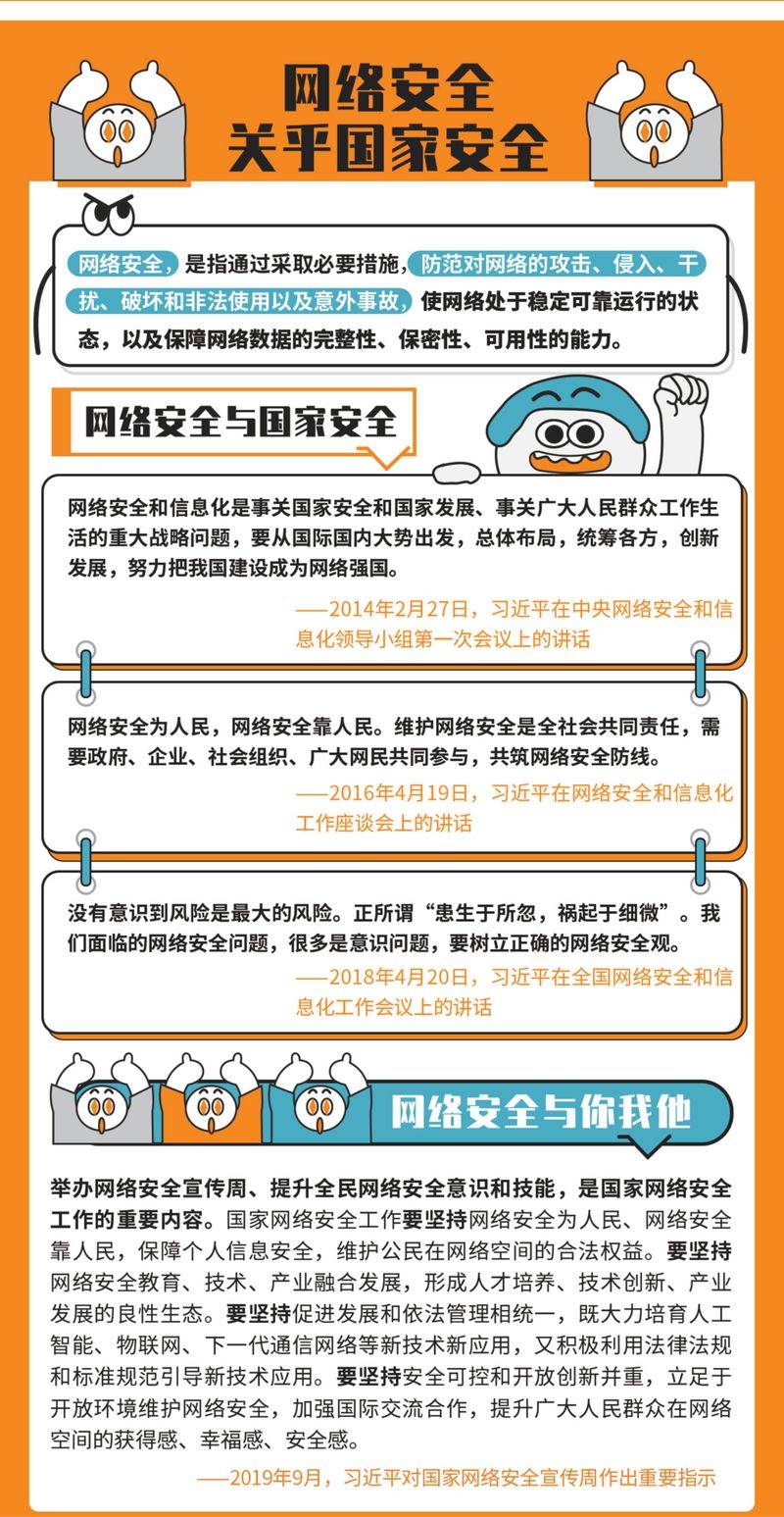 网络安全
关乎国家安全

网络安全，是指通过采取必要措施，防范对网络的攻击、侵入、干扰、破坏和非法使用以及意外事故，使网络处于稳定可靠运行的状态，以及保障网络数据的完整性、保密性、可用性的能力。

网络安全与国家安全

网络安全和信息化是事关国家安全和国家发展、事关广大人民群众工作生活的重大战略问题，要从国际国内大势出发，总体布局，统筹各方，创新发展，努力把我国建设成为网络强国。
——2014年2月27日，习近平在中央网络安全和信息化领导小组第一次会议上的讲话

网络安全为人民，网络安全靠人民。维护网络安全是全社会共同责任，需要政府、企业、社会组织、广大网民共同参与，共筑网络安全防线。
——2016年4月19日，习近平在网络安全和信息化工作座谈会上的讲话

没有意识到风险是最大的风险。正所谓“患生于所忽，祸起于细微”。我们面临的网络安全问题，很多是意识问题，要树立正确的网络安全观。
——2018年4月20日，习近平在全国网络安全和信息化工作会议上的讲话

网络安全与你我他

举办网络安全宣传周、提升全民网络安全意识和技能，是国家网络安全工作的重要内容。国家网络安全工作要坚持网络安全为人民、网络安全靠人民，保障个人信息安全，维护公民在网络空间的合法权益。要坚持网络安全教育、技术、产业融合发展，形成人才培养、技术创新、产业发展的良性生态。要坚持促进发展和依法管理相统一，既大力培育人工智能、物联网、下一代通信网络等新技术新应用，又积极利用法律法规和标准规范引导新技术应用。要坚持安全可控和开放创新并重，立足于开放环境维护网络安全，加强国际交流合作，提升广大人民群众在网络空间的获得感、幸福感、安全感。
——2019年9月，习近平对国家网络安全宣传周作出重要指示